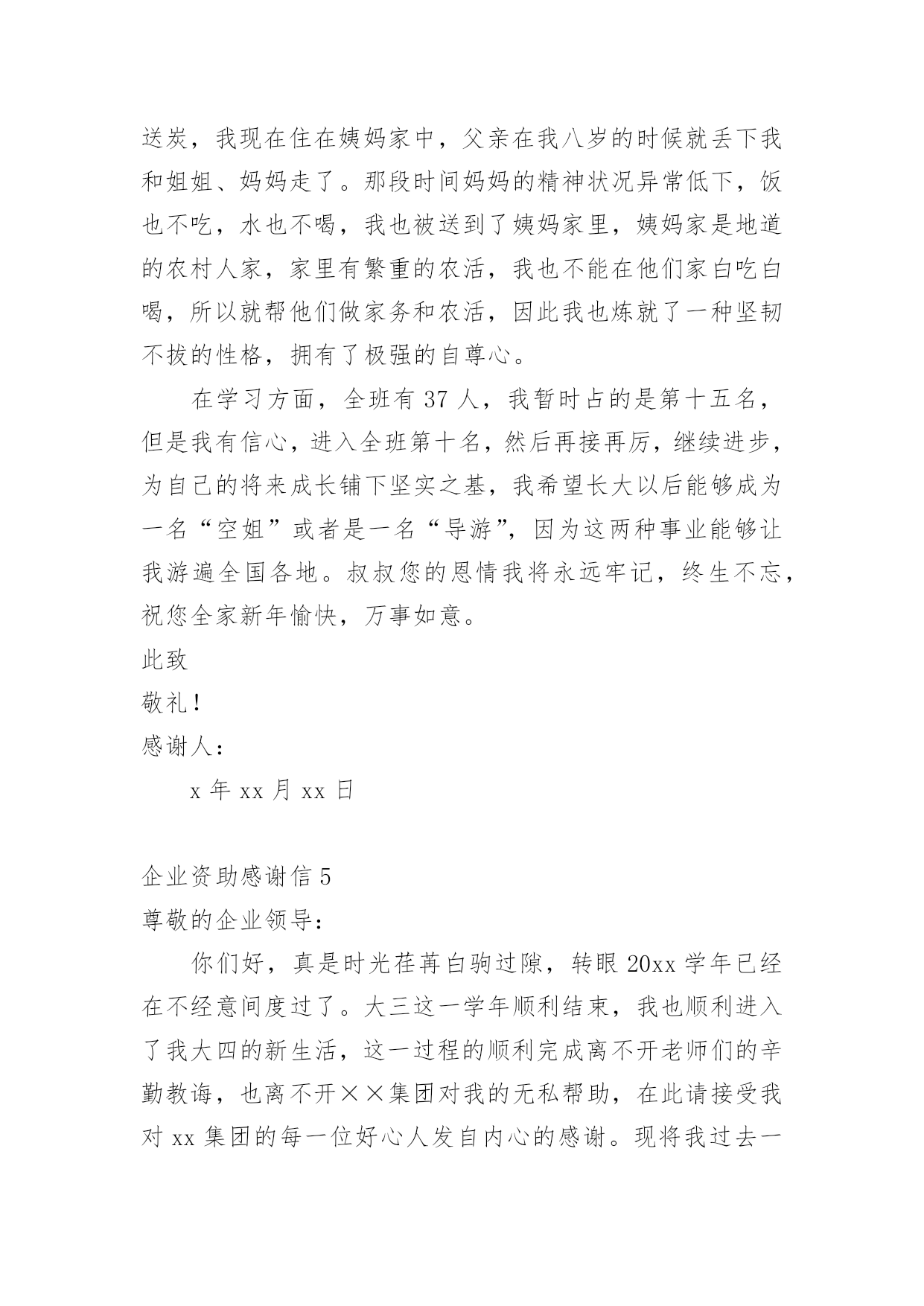 送炭，我现在住在姨妈家中，父亲在我八岁的时候就丢下我和姐姐、妈妈走了。那段时间妈妈的精神状况异常低下，饭也不吃，水也不喝，我也被送到了姨妈家里，姨妈家是地道的农村人家，家里有繁重的农活，我也不能在他们家白吃白喝，所以就帮他们做家务和农活，因此我也炼就了一种坚韧不拔的性格，拥有了极强的自尊心。

在学习方面，全班有 37 人，我暂时占的是第十五名，但是我有信心，进入全班第十名，然后再接再厉，继续进步，为自己的将来成长铺下坚实之基，我希望长大以后能够成为一名“空姐”或者是一名“导游”，因为这两种事业能够让我游遍全国各地。叔叔您的恩情我将永远牢记，终生不忘，祝您全家新年愉快，万事如意。

此致

敬礼！

感谢人：

x 年 xx 月 xx 日

企业资助感谢信 5

尊敬的企业领导：

你们好，真是时光荏苒白驹过隙，转眼 20xx 学年已经在不经意间度过了。大三这一学年顺利结束，我也顺利进入了我大四的新生活，这一过程的顺利完成离不开老师们的辛勤教诲，也离不开××集团对我的无私帮助，在此请接受我对 xx 集团的每一位好心人发自内心的感谢。现将我过去一